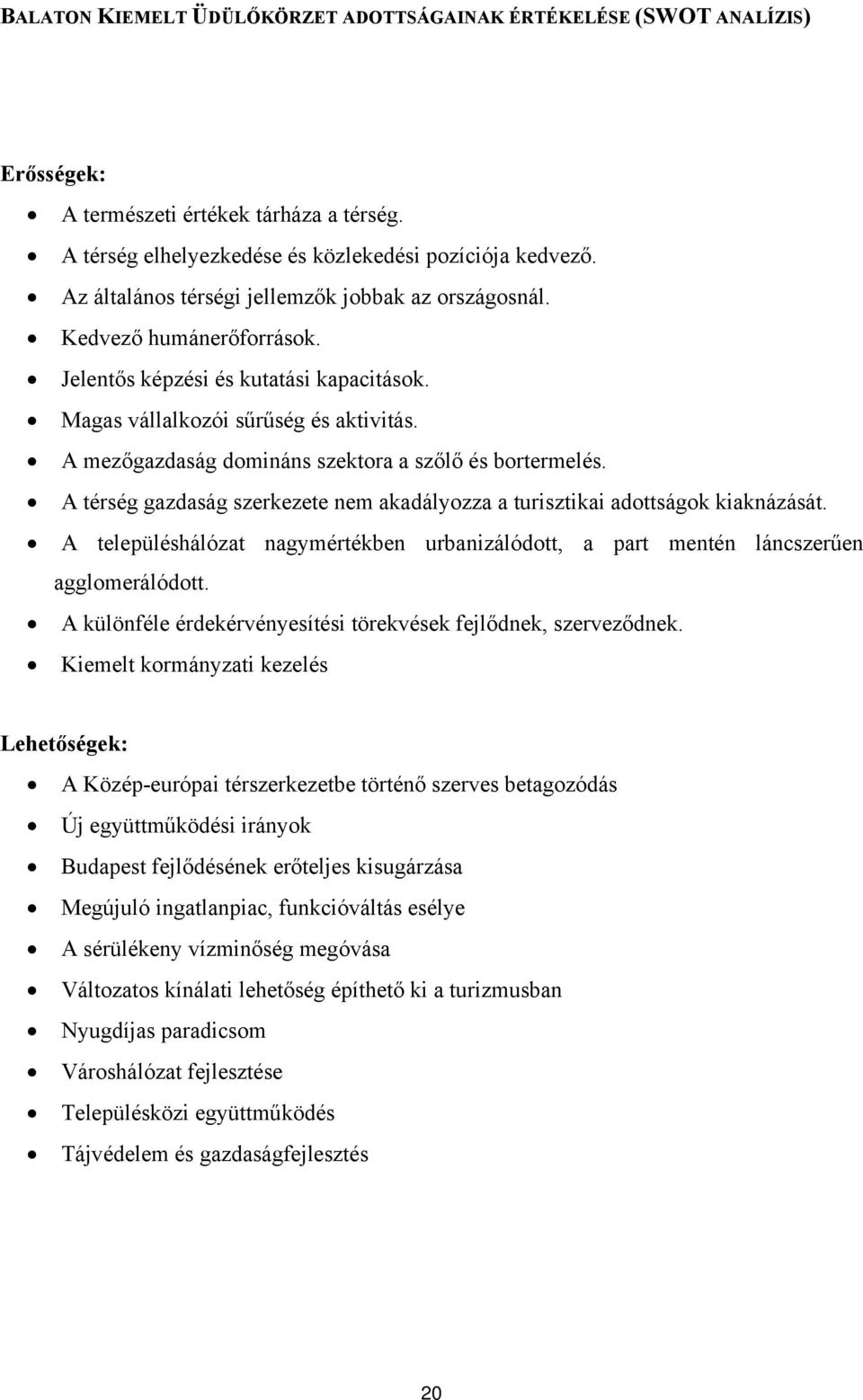 BALATON KIEMELT ÜDÜLŐKÖRZET ADOTTSÁGAINAK ÉRTÉKELÉSE (SWOT ANALÍZIS)

Erősségek:

- A természeti értékek tárháza a térség.
- A térség elhelyezkedése és közlekedési pozíciója kedvező.
- Az általános térségi jellemzők jobbak az országosnál.
- Kedvező humánerőforrások.
- Jelentős képzési és kutatási kapacitások.
- Magas vállalkozói sűrűség és aktivitás.
- A mezőgazdaság domináns szektora a szőlő és bortermelés.
- A térség gazdaság szerkezete nem akadályozza a turisztikai adottságok kiaknázását.
- A településhálózat nagymértékben urbanizálódott, a part mentén láncszerűen agglomerálódott.
- A különféle érdekérvényesítési törekvések fejlődnek, szerveződnek.
- Kiemelt kormányzati kezelés

Lehetőségek:

- A Közép-európai térszerkezetbe történő szerves betagozódás
- Új együttműködési irányok
- Budapest fejlődésének erőteljes kisugárzása
- Megújuló ingatlanpiac, funkcióváltás esélye
- A sérülékeny vízminőség megóvása
- Változatos kínálati lehetőség építhető ki a turizmusban
- Nyugdíjas paradicsom
- Városhálózat fejlesztése
- Településközi együttműködés
- Tájvédelem és gazdaságfejlesztés

20